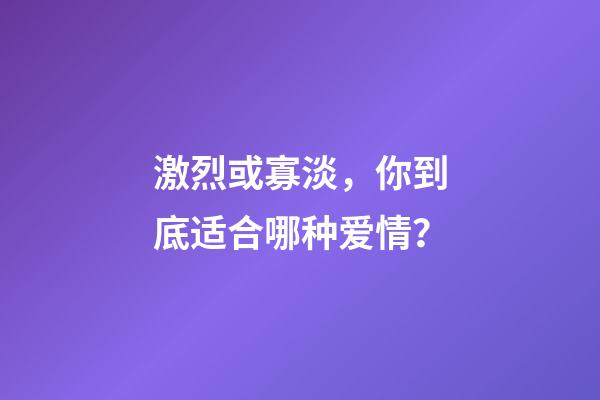 激烈或寡淡，你到底适合哪种爱情？